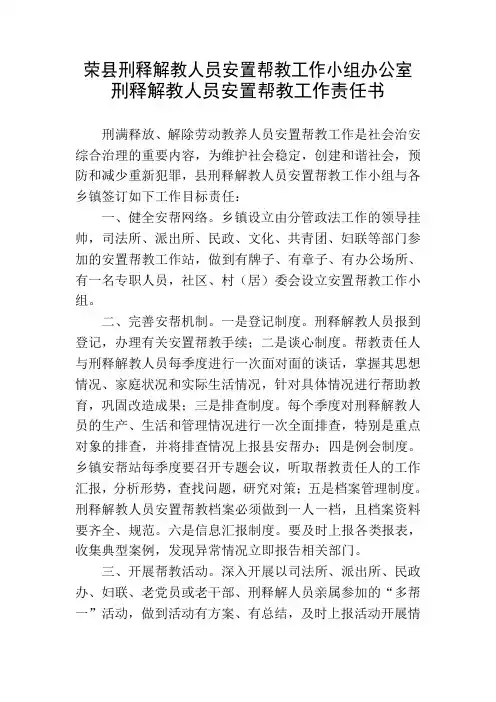 荣县刑释解教人员安置帮教工作小组办公室
刑释解教人员安置帮教工作责任书

刑满释放、解除劳动教养人员安置帮教工作是社会治安综合治理的重要内容，为维护社会稳定，创建和谐社会，预防和减少重新犯罪，县刑释解教人员安置帮教工作小组与各乡镇签订如下工作目标责任：

一、健全安帮网络。乡镇设立由分管政法工作的领导挂帅，司法所、派出所、民政、文化、共青团、妇联等部门参加的安置帮教工作站，做到有牌子、有章子、有办公场所、有一名专职人员，社区、村（居）委会设立安置帮教工作小组。

二、完善安帮机制。一是登记制度。刑释解教人员报到登记，办理有关安置帮教手续；二是谈心制度。帮教责任人与刑释解教人员每季度进行一次面对面的谈话，掌握其思想情况、家庭状况和实际生活情况，针对具体情况进行帮助教育，巩固改造成果；三是排查制度。每个季度对刑释解教人员的生产、生活和管理情况进行一次全面排查，特别是重点对象的排查，并将排查情况上报县安帮办；四是例会制度。乡镇安帮站每季度要召开专题会议，听取帮教责任人的工作汇报，分析形势，查找问题，研究对策；五是档案管理制度。刑释解教人员安置帮教档案必须做到一人一档，且档案资料要齐全、规范。六是信息汇报制度。要及时上报各类报表，收集典型案例，发现异常情况立即报告相关部门。

三、开展帮教活动。深入开展以司法所、派出所、民政办、妇联、老党员或老干部、刑释解人员亲属参加的“多帮一”活动，做到活动有方案、有总结，及时上报活动开展情